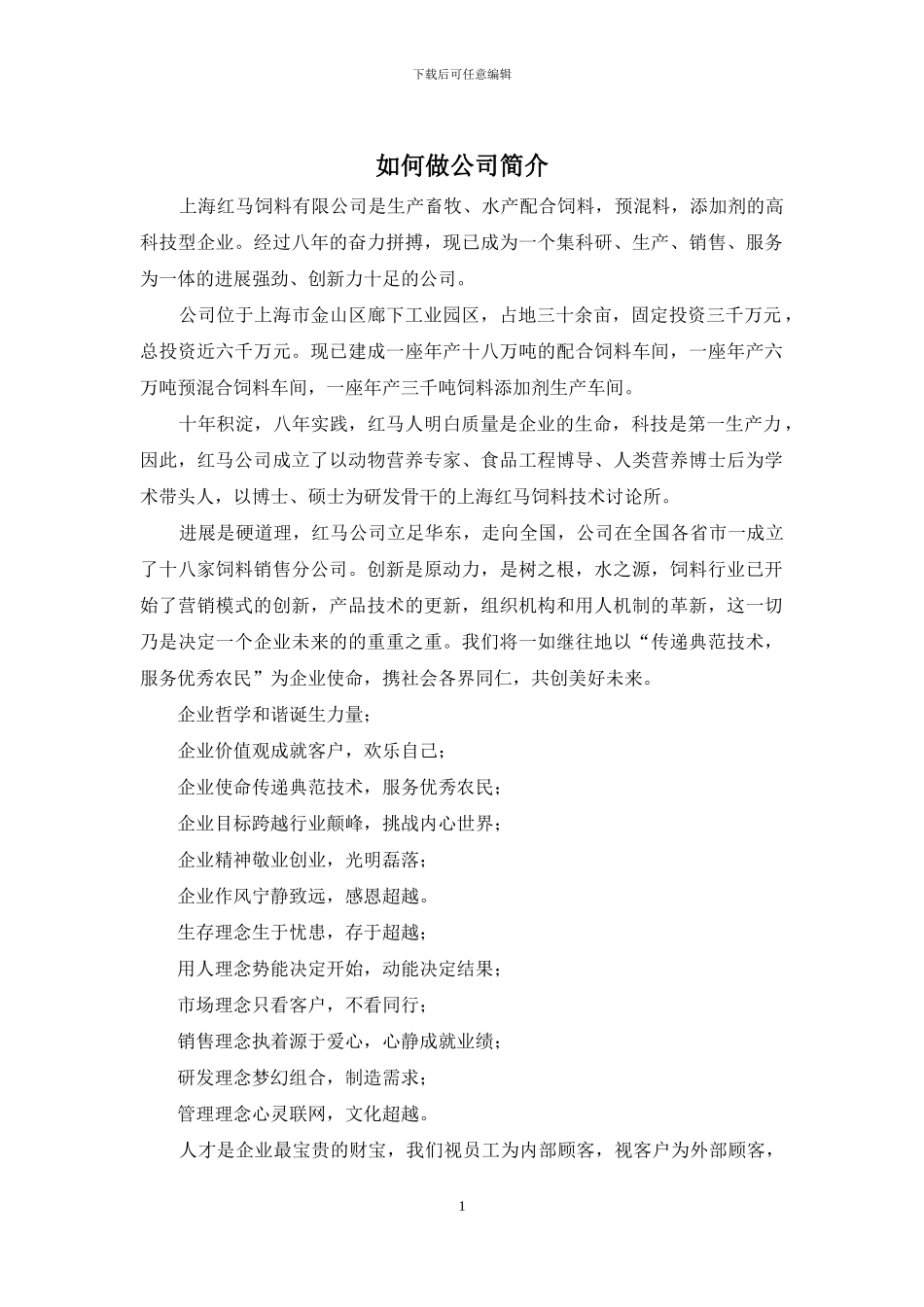 下载后可任意编辑

如何做公司简介

上海红马饲料有限公司是生产畜牧、水产配合饲料，预混料，添加剂的高科技型企业。经过八年的奋力拼搏，现已成为一个集科研、生产、销售、服务为一体的进展强劲、创新力十足的公司。

公司位于上海市金山区廊下工业园区，占地三十余亩，固定投资三千万元，总投资近六千万元。现已建成一座年产十八万吨的配合饲料车间，一座年产六万吨预混合饲料车间，一座年产三千吨饲料添加剂生产车间。

十年积淀，八年实践，红马人明白质量是企业的生命，科技是第一生产力，因此，红马公司成立了以动物营养专家、食品工程博导、人类营养博士后为学术带头人，以博士、硕士为研发骨干的上海红马饲料技术讨论所。

进展是硬道理，红马公司立足华东，走向全国，公司在全国各省市一成立了十八家饲料销售分公司。创新是原动力，是树之根，水之源，饲料行业已开始了营销模式的创新，产品技术的更新，组织机构和用人机制的革新，这一切乃是决定一个企业未来的的重重之重。我们将一如继往地以“传递典范技术，服务优秀农民”为企业使命，携社会各界同仁，共创美好未来。

企业哲学和谐诞生力量；

企业价值观成就客户，欢乐自己；

企业使命传递典范技术，服务优秀农民；

企业目标跨越行业颠峰，挑战内心世界；

企业精神敬业创业，光明磊落；

企业作风宁静致远，感恩超越。

生存理念生于忧患，存于超越；

用人理念势能决定开始，动能决定结果；

市场理念只看客户，不看同行；

销售理念执着源于爱心，心静成就业绩；

研发理念梦幻组合，制造需求；

管理理念心灵联网，文化超越。

人才是企业最宝贵的财宝，我们视员工为内部顾客，视客户为外部顾客，

1